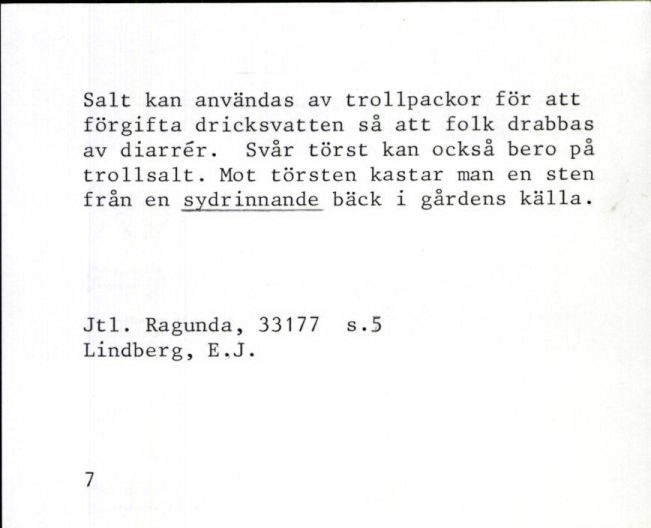 Salt kan användas av trollpackor för att förgifta dricksvatten så att folk drabbas av diarrér. Svår törst kan också bero på trollsalt. Mot törsten kastar man en sten från en sydrinnande bäck i gårdens källa.

Jtl. Ragunda, 33177 s.5
Lindberg, E.J.

7